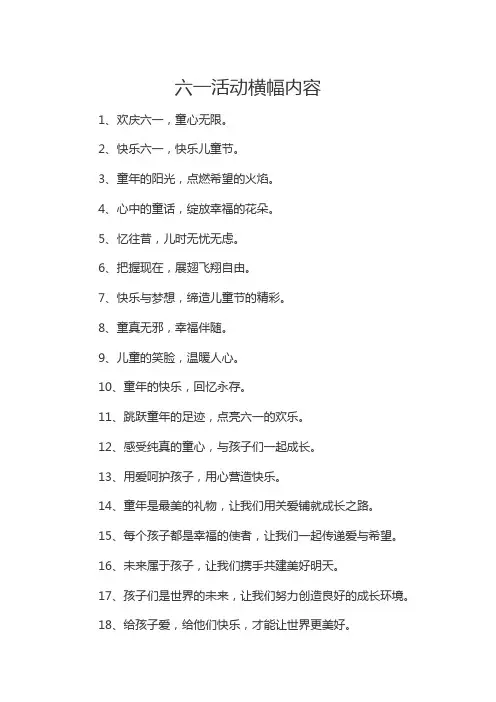 六一活动横幅内容

1、欢庆六一，童心无限。

2、快乐六一，快乐儿童节。

3、童年的阳光，点燃希望的火焰。

4、心中的童话，绽放幸福的花朵。

5、忆往昔，儿时无忧无虑。

6、把握现在，展翅飞翔自由。

7、快乐与梦想，缔造儿童节的精彩。

8、童真无邪，幸福伴随。

9、儿童的笑脸，温暖人心。

10、童年的快乐，回忆永存。

11、跳跃童年的足迹，点亮六一的欢乐。

12、感受纯真的童心，与孩子们一起成长。

13、用爱呵护孩子，用心营造快乐。

14、童年是最美的礼物，让我们用关爱铺就成长之路。

15、每个孩子都是幸福的使者，让我们一起传递爱与希望。

16、未来属于孩子，让我们携手共建美好明天。

17、孩子们是世界的未来，让我们努力创造良好的成长环境。

18、给孩子爱，给他们快乐，才能让世界更美好。